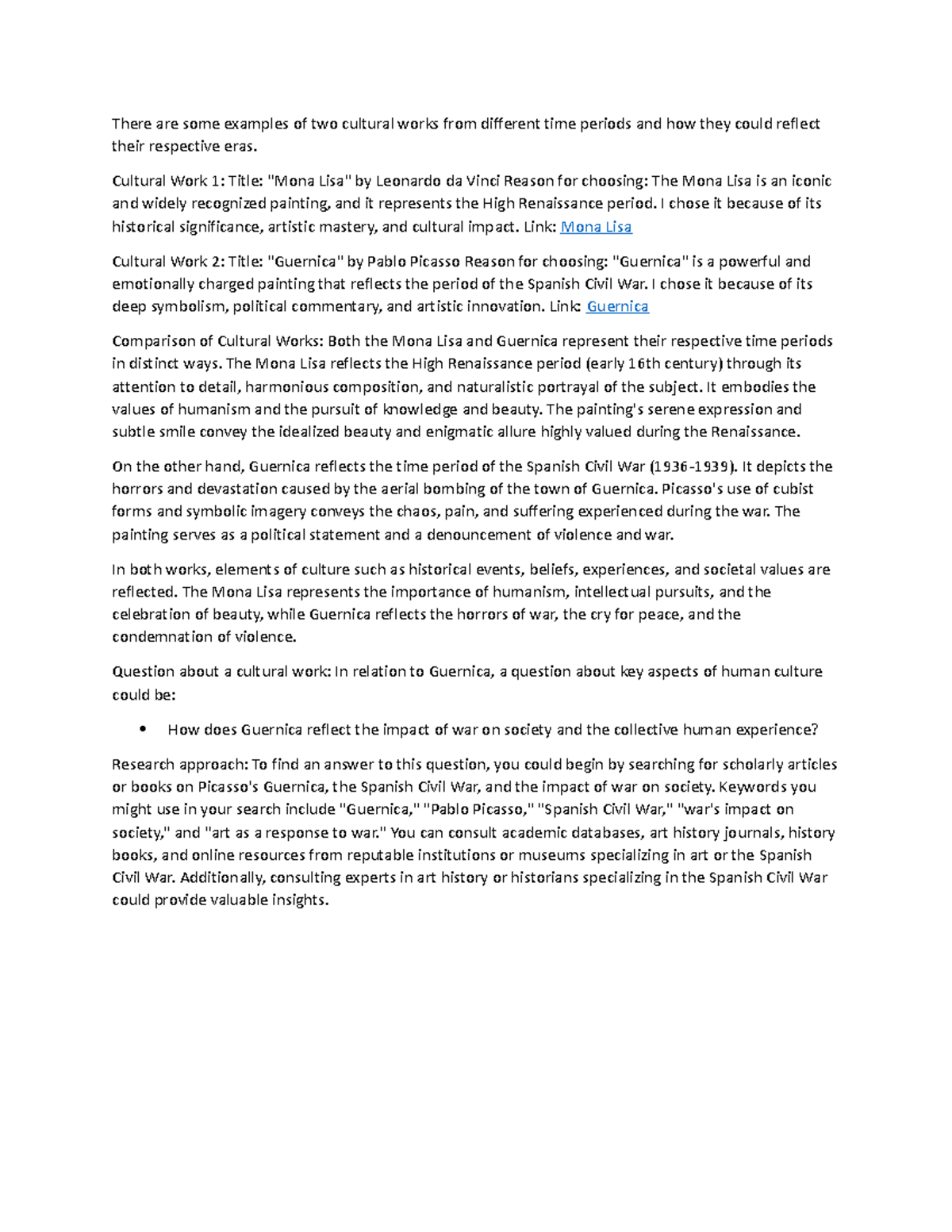 There are some examples of two cultural works from different time periods and how they could reflect their respective eras.

Cultural Work 1: Title: "Mona Lisa" by Leonardo da Vinci Reason for choosing: The Mona Lisa is an iconic and widely recognized painting, and it represents the High Renaissance period. I chose it because of its historical significance, artistic mastery, and cultural impact. Link: Mona Lisa

Cultural Work 2: Title: "Guernica" by Pablo Picasso Reason for choosing: "Guernica" is a powerful and emotionally charged painting that reflects the period of the Spanish Civil War. I chose it because of its deep symbolism, political commentary, and artistic innovation. Link: Guernica

Comparison of Cultural Works: Both the Mona Lisa and Guernica represent their respective time periods in distinct ways. The Mona Lisa reflects the High Renaissance period (early 16th century) through its attention to detail, harmonious composition, and naturalistic portrayal of the subject. It embodies the values of humanism and the pursuit of knowledge and beauty. The painting's serene expression and subtle smile convey the idealized beauty and enigmatic allure highly valued during the Renaissance.

On the other hand, Guernica reflects the time period of the Spanish Civil War (1936-1939). It depicts the horrors and devastation caused by the aerial bombing of the town of Guernica. Picasso's use of cubist forms and symbolic imagery conveys the chaos, pain, and suffering experienced during the war. The painting serves as a political statement and a denouncement of violence and war.

In both works, elements of culture such as historical events, beliefs, experiences, and societal values are reflected. The Mona Lisa represents the importance of humanism, intellectual pursuits, and the celebration of beauty, while Guernica reflects the horrors of war, the cry for peace, and the condemnation of violence.

Question about a cultural work: In relation to Guernica, a question about key aspects of human culture could be:

• How does Guernica reflect the impact of war on society and the collective human experience?

Research approach: To find an answer to this question, you could begin by searching for scholarly articles or books on Picasso's Guernica, the Spanish Civil War, and the impact of war on society. Keywords you might use in your search include "Guernica," "Pablo Picasso," "Spanish Civil War," "war's impact on society," and "art as a response to war." You can consult academic databases, art history journals, history books, and online resources from reputable institutions or museums specializing in art or the Spanish Civil War. Additionally, consulting experts in art history or historians specializing in the Spanish Civil War could provide valuable insights.